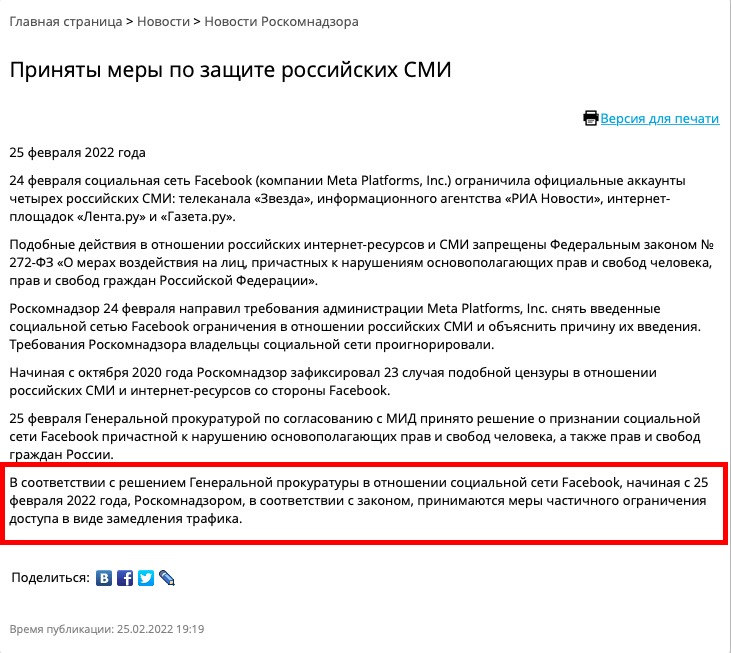 Главная страница > Новости > Новости Роскомнадзора

Приняты меры по защите российских СМИ

Версия для печати

25 февраля 2022 года

24 февраля социальная сеть Facebook (компании Meta Platforms, Inc.) ограничила официальные аккаунты четырех российских СМИ: телеканала «Звезда», информационного агентства «РИА Новости», интернет-площадок «Лента.ру» и «Газета.ру».

Подобные действия в отношении российских интернет-ресурсов и СМИ запрещены Федеральным законом № 272-ФЗ «О мерах воздействия на лиц, причастных к нарушениям основополагающих прав и свобод человека, прав и свобод граждан Российской Федерации».

Роскомнадзор 24 февраля направил требования администрации Meta Platforms, Inc. снять введенные социальной сетью Facebook ограничения в отношении российских СМИ и объяснить причину их введения. Требования Роскомнадзора владельцы социальной сети проигнорировали.

Начиная с октября 2020 года Роскомнадзор зафиксировал 23 случая подобной цензуры в отношении российских СМИ и интернет-ресурсов со стороны Facebook.

25 февраля Генеральной прокуратурой по согласованию с МИД принято решение о признании социальной сети Facebook причастной к нарушению основополагающих прав и свобод человека, а также прав и свобод граждан России.

В соответствии с решением Генеральной прокуратуры в отношении социальной сети Facebook, начиная с 25 февраля 2022 года, Роскомнадзором, в соответствии с законом, принимаются меры частичного ограничения доступа в виде замедления трафика.

Поделиться:

Время публикации: 25.02.2022 19:19